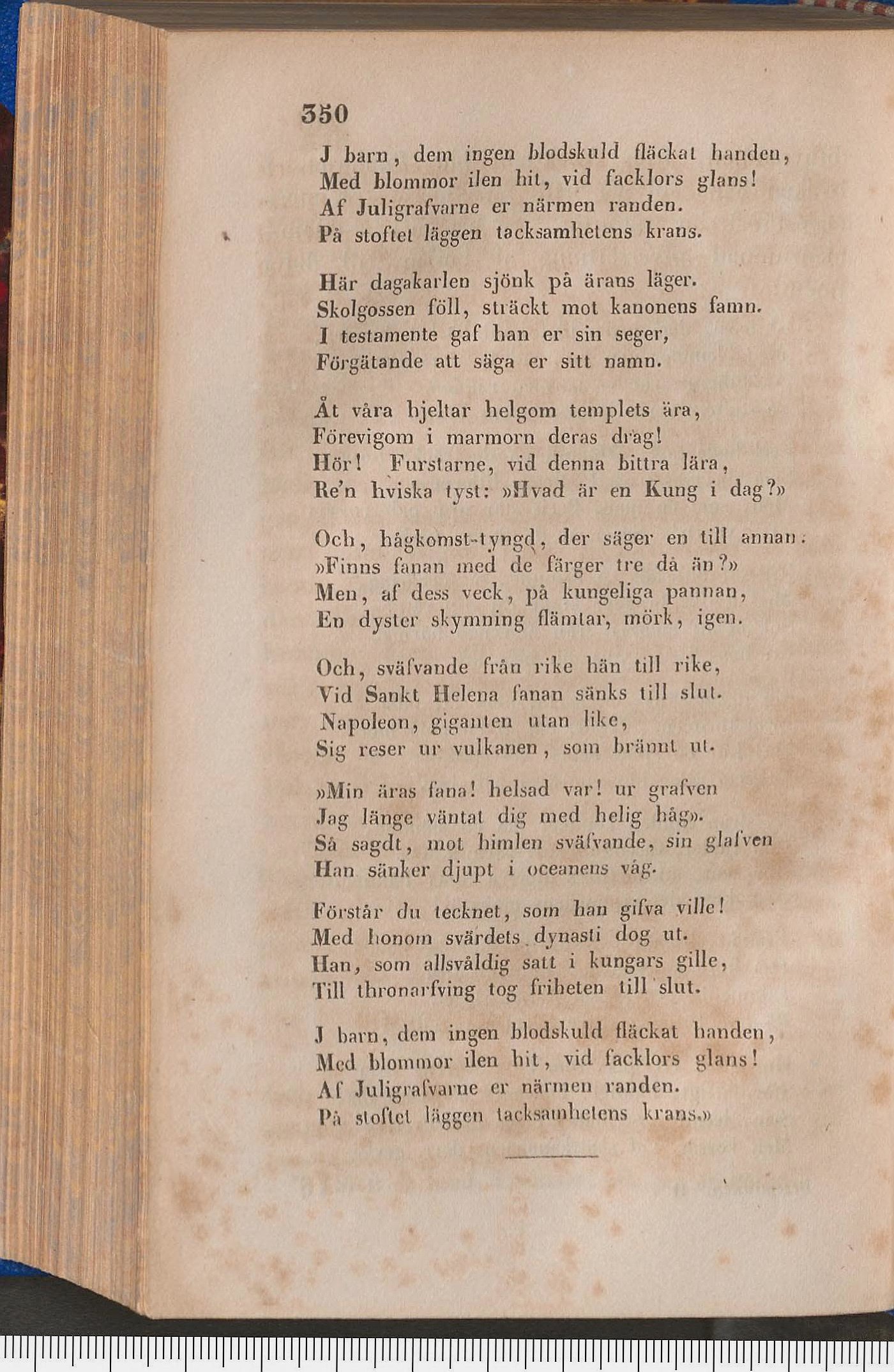 350

J barn, dem ingen blodskuld fläckat handen,
Med blommor ilen hit, vid facklors glans!
Af Juligrafvarne er närmen randen.
På stoftet läggen tacksamhetens krans.

Här dagakarlen sjönk på ärans läger.
Skolgossen föll, sträckt mot kanonens famn.
I testamente gaf han er sin seger,
Förgätande att säga er sitt namn.

Åt våra hjeltar helgom templets ära,
Förevigom i marmorn deras drag!
Hör! Furstarne, vid denna bittra lära,
Re'n hviska tyst: »Hvad är en Kung i dag?»

Och, hågkomst-tyngd, der säger en till annan:
»Finns fanan med de färger tre då än?»
Men, af dess veck, på kungeliga pannan,
En dyster skymning flämtar, mörk, igen.

Och, sväfvande från rike hän till rike,
Vid Sankt Helena fanan sänks till slut.
Napoleon, giganten utan like,
Sig reser ur vulkanen, som brännt ut.

»Min äras fana! helsad var! ur grafven
Jag länge väntat dig med helig håg».
Så sagdt, mot himlen sväfvande, sin glafven
Han sänker djupt i oceanens våg.

Förstår du tecknet, som han gifva ville!
Med honom svärdets dynasti dog ut.
Han, som allsvåldig satt i kungars gille,
Till thronarfving tog friheten till slut.

J barn, dem ingen blodskuld fläckat handen,
Med blommor ilen hit, vid facklors glans!
Af Juligrafvarne er närmen randen.
På stoftet läggen tacksamhetens krans.»